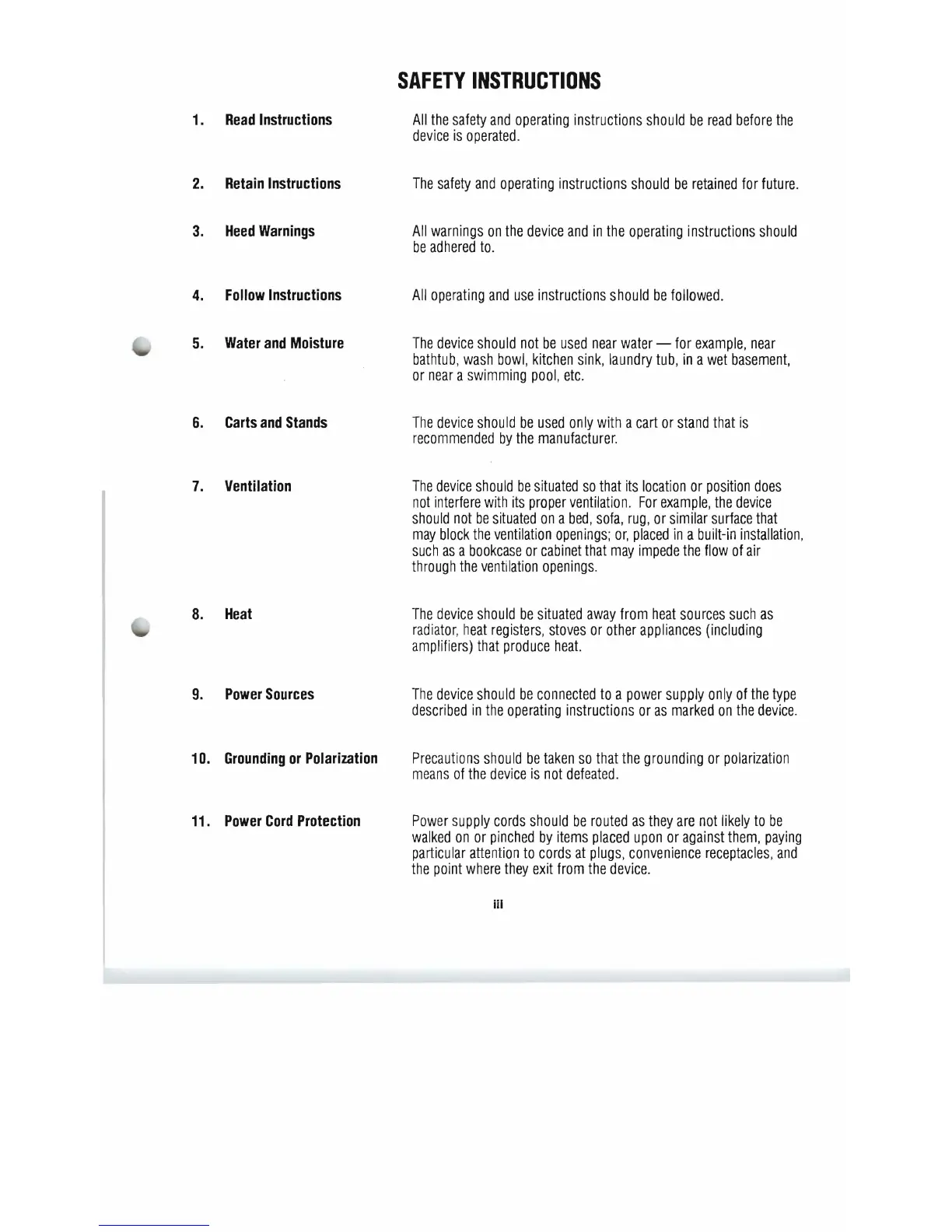 SAFETY INSTRUCTIONS

1. Read Instructions
All the safety and operating instructions should be read before the device is operated.

2. Retain Instructions
The safety and operating instructions should be retained for future.

3. Heed Warnings
All warnings on the device and in the operating instructions should be adhered to.

4. Follow Instructions
All operating and use instructions should be followed.

5. Water and Moisture
The device should not be used near water — for example, near bathtub, wash bowl, kitchen sink, laundry tub, in a wet basement, or near a swimming pool, etc.

6. Carts and Stands
The device should be used only with a cart or stand that is recommended by the manufacturer.

7. Ventilation
The device should be situated so that its location or position does not interfere with its proper ventilation. For example, the device should not be situated on a bed, sofa, rug, or similar surface that may block the ventilation openings; or, placed in a built-in installation, such as a bookcase or cabinet that may impede the flow of air through the ventilation openings.

8. Heat
The device should be situated away from heat sources such as radiator, heat registers, stoves or other appliances (including amplifiers) that produce heat.

9. Power Sources
The device should be connected to a power supply only of the type described in the operating instructions or as marked on the device.

10. Grounding or Polarization
Precautions should be taken so that the grounding or polarization means of the device is not defeated.

11. Power Cord Protection
Power supply cords should be routed as they are not likely to be walked on or pinched by items placed upon or against them, paying particular attention to cords at plugs, convenience receptacles, and the point where they exit from the device.

iii